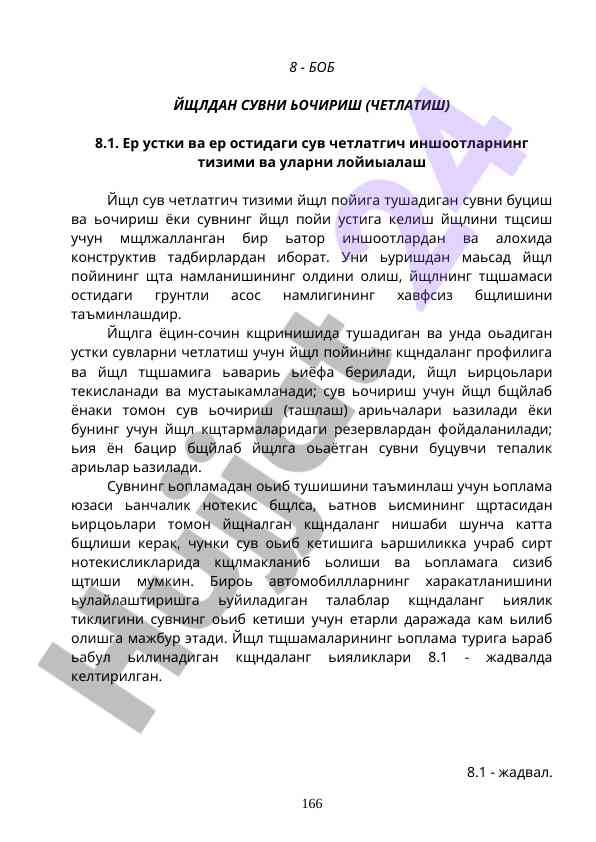 8 - БОБ

ЙЩЛДАН СУВНИ ЬОЧИРИШ (ЧЕТЛАТИШ)

8.1. Ер устки ва ер остидаги сув четлатгич иншоотларнинг тизими ва уларни лойиыалаш

Йщл сув четлатгич тизими йщл пойига тушадиган сувни буциш ва ьочириш ёки сувнинг йщл пойи устига келиш йщлини тщсиш учун мщлжалланган бир ьатор иншоотлардан ва алохида конструктив тадбирлардан иборат. Уни ьуришдан маьсад йщл пойининг щта намланишининг олдини олиш, йщлнинг тщшамаси остидаги грунтли асос намлигининг хавфсиз бщлишини таъминлашдир.

Йщлга ёцин-сочин кщринишида тушадиган ва унда оьадиган устки сувларни четлатиш учун йщл пойининг кщндаланг профилига ва йщл тщшамига ьавариь ьиёфа берилади, йщл ьирцоьлари текисланади ва мустаыкамланади; сув ьочириш учун йщл бщйлаб ёнаки томон сув ьочириш (ташлаш) ариьчалари ьазилади ёки бунинг учун йщл кщтармаларидаги резервлардан фойдаланилади; ьия ён бацир бщйлаб йщлга оьаётган сувни буцувчи тепалик ариьлар ьазилади.

Сувнинг ьопламадан оьиб тушишини таъминлаш учун ьоплама юзаси ьанчалик нотекис бщлса, ьатнов ьисмининг щртасидан ьирцоьлари томон йщналган кщндаланг нишаби шунча катта бщлиши керак, чунки сув оьиб кетишига ьаршиликка учраб сирт нотекисликларида кщлмакланиб ьолиши ва ьопламага сизиб щтиши мумкин. Бироь автомобиллларнинг харакатланишини ьулайлаштиришга ьуйиладиган талаблар кщндаланг ьиялик тиклигини сувнинг оьиб кетиши учун етарли даражада кам ьилиб олишга мажбур этади. Йщл тщшамаларининг ьоплама турига ьараб ьабул ьилинадиган кщндаланг ьияликлари 8.1 - жадвалда келтирилган.

8.1 - жадвал.

166